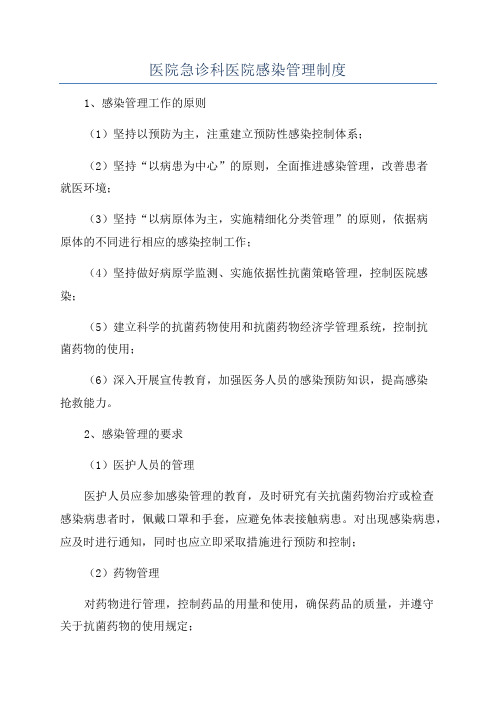 医院急诊科医院感染管理制度

1、感染管理工作的原则

（1）坚持以预防为主，注重建立预防性感染控制体系；

（2）坚持“以病患为中心”的原则，全面推进感染管理，改善患者就医环境；

（3）坚持“以病原体为主，实施精细化分类管理”的原则，依据病原体的不同进行相应的感染控制工作；

（4）坚持做好病原学监测、实施依据性抗菌策略管理，控制医院感染；

（5）建立科学的抗菌药物使用和抗菌药物经济学管理系统，控制抗菌药物的使用；

（6）深入开展宣传教育，加强医务人员的感染预防知识，提高感染抢救能力。

2、感染管理的要求

（1）医护人员的管理

医护人员应参加感染管理的教育，及时研究有关抗菌药物治疗或检查感染病患者时，佩戴口罩和手套，应避免体表接触病患。对出现感染病患，应及时进行通知，同时也应立即采取措施进行预防和控制；

（2）药物管理

对药物进行管理，控制药品的用量和使用，确保药品的质量，并遵守关于抗菌药物的使用规定；